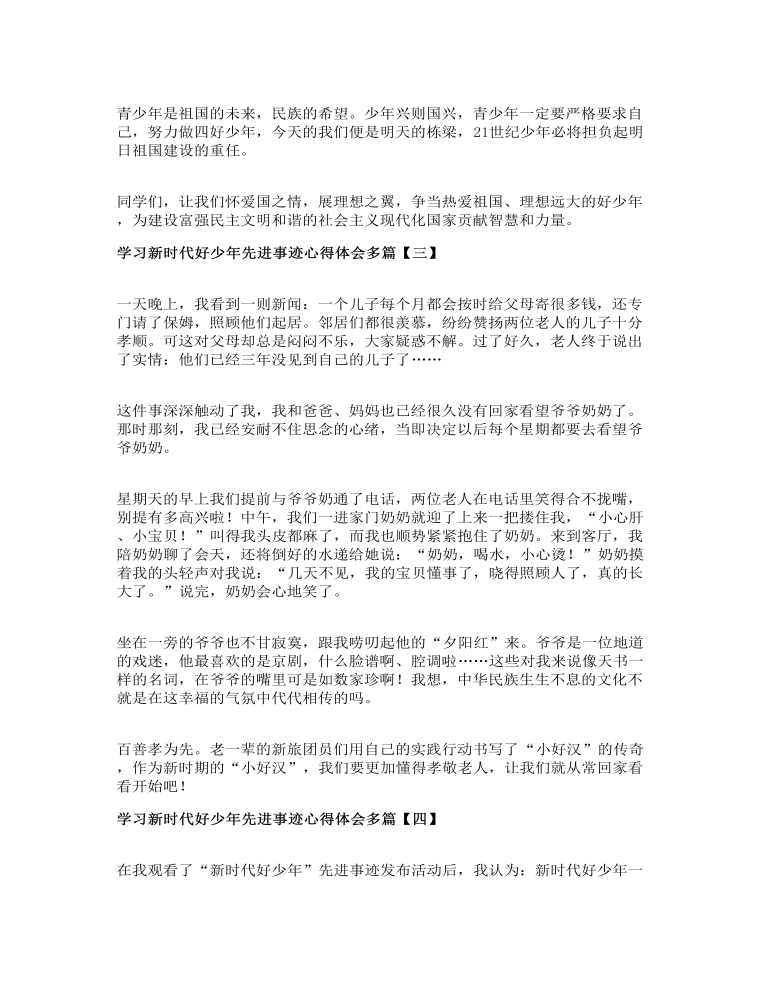 青少年是祖国的未来，民族的希望。少年兴则国兴，青少年一定要严格要求自己，努力做四好少年，今天的我们便是明天的栋梁，21世纪少年必将担负起明日祖国建设的重任。

同学们，让我们怀爱国之情，展理想之翼，争当热爱祖国、理想远大的好少年，为建设富强民主文明和谐的社会主义现代化国家贡献智慧和力量。

学习新时代好少年先进事迹心得体会多篇【三】

一天晚上，我看到一则新闻：一个儿子每个月都会按时给父母寄很多钱，还专门请了保姆，照顾他们起居。邻居们都很羡慕，纷纷赞扬两位老人的儿子十分孝顺。可这对父母却总是闷闷不乐，大家疑惑不解。过了好久，老人终于说出了实情：他们已经三年没见到自己的儿子了……

这件事深深触动了我，我和爸爸、妈妈也已经很久没有回家看望爷爷奶奶了。那时那刻，我已经安耐不住思念的心绪，当即决定以后每个星期都要去看望爷爷奶奶。

星期天的早上我们提前与爷爷奶通了电话，两位老人在电话里笑得合不拢嘴，别提有多高兴啦！中午，我们一进家门奶奶就迎了上来一把搂住我，“小心肝、小宝贝！”叫得我头皮都麻了，而我也顺势紧紧抱住了奶奶。来到客厅，我陪奶奶聊了会天，还将倒好的水递给她说：“奶奶，喝水，小心烫！”奶奶摸着我的头轻声对我说：“几天不见，我的宝贝懂事了，晓得照顾人了，真的长大了。”说完，奶奶会心地笑了。

坐在一旁的爷爷也不甘寂寞，跟我唠叨起他的“夕阳红”来。爷爷是一位地道的戏迷，他最喜欢的是京剧，什么脸谱啊、腔调啦……这些对我来说像天书一样的名词，在爷爷的嘴里可是如数家珍啊！我想，中华民族生生不息的文化不就是在这幸福的气氛中代代相传的吗。

百善孝为先。老一辈的新旅团员们用自己的实践行动书写了“小好汉”的传奇，作为新时期的“小好汉”，我们要更加懂得孝敬老人，让我们就从常回家看看开始吧！

学习新时代好少年先进事迹心得体会多篇【四】

在我观看了“新时代好少年”先进事迹发布活动后，我认为：新时代好少年一